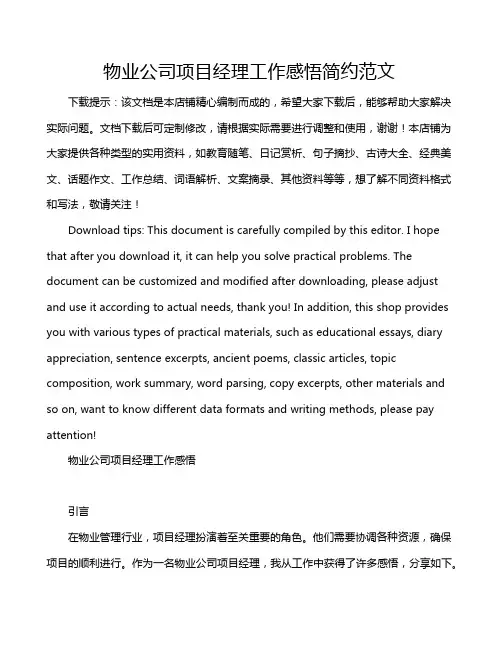 物业公司项目经理工作感悟简约范文

下载提示：该文档是本店铺精心编制而成的，希望大家下载后，能够帮助大家解决实际问题。文档下载后可定制修改，请根据实际需要进行调整和使用，谢谢！本店铺为大家提供各种类型的实用资料，如教育随笔、日记赏析、句子摘抄、古诗大全、经典美文、话题作文、工作总结、词语解析、文案摘录、其他资料等等，想了解不同资料格式和写法，敬请关注！

Download tips: This document is carefully compiled by this editor. I hope that after you download it, it can help you solve practical problems. The document can be customized and modified after downloading, please adjust and use it according to actual needs, thank you! In addition, this shop provides you with various types of practical materials, such as educational essays, diary appreciation, sentence excerpts, ancient poems, classic articles, topic composition, work summary, word parsing, copy excerpts, other materials and so on, want to know different data formats and writing methods, please pay attention!

物业公司项目经理工作感悟

引言

在物业管理行业，项目经理扮演着至关重要的角色。他们需要协调各种资源，确保项目的顺利进行。作为一名物业公司项目经理，我从工作中获得了许多感悟，分享如下。